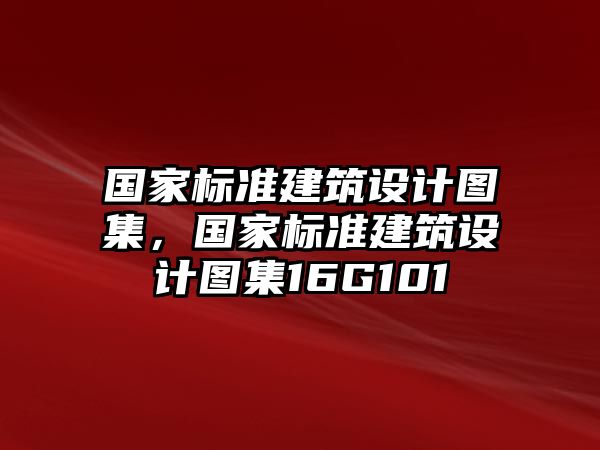 国家标准建筑设计图集，国家标准建筑设计图集16G101